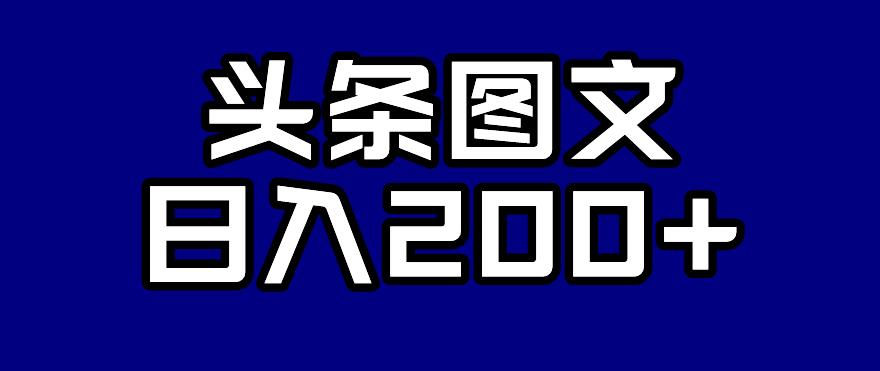 头条图文
日入200+